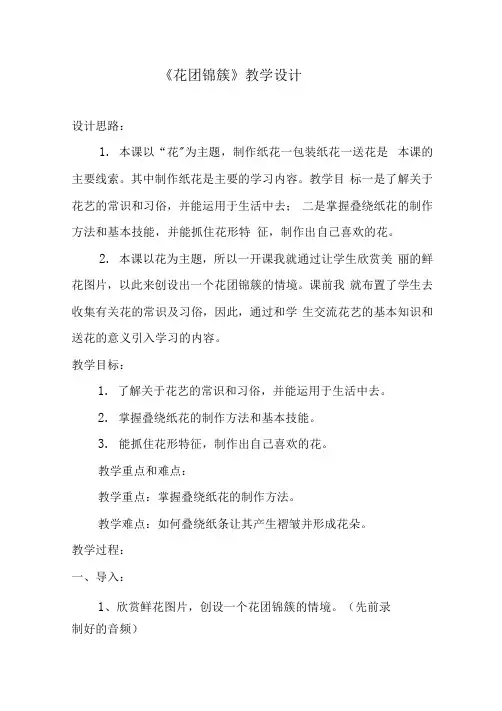 《花团锦簇》教学设计

设计思路：

1. 本课以“花”为主题，制作纸花一包装纸花一送花是 本课的主要线索。其中制作纸花是主要的学习内容。教学目 标一是了解关于花艺的常识和习俗，并能运用于生活中去； 二是掌握叠绕纸花的制作方法和基本技能，并能抓住花形特 征，制作出自己喜欢的花。

2. 本课以花为主题，所以一开课我就通过让学生欣赏美 丽的鲜花图片，以此来创设出一个花团锦簇的情境。课前我 就布置了学生去收集有关花的常识及习俗，因此，通过和学 生交流花艺的基本知识和送花的意义引入学习的内容。

教学目标：

1. 了解关于花艺的常识和习俗，并能运用于生活中去。

2. 掌握叠绕纸花的制作方法和基本技能。

3. 能抓住花形特征，制作出自己喜欢的花。

教学重点和难点：

教学重点：掌握叠绕纸花的制作方法。

教学难点：如何叠绕纸条让其产生褶皱并形成花朵。

教学过程：

一、导入：

1、欣赏鲜花图片，创设一个花团锦簇的情境。（先前录制好的音频）